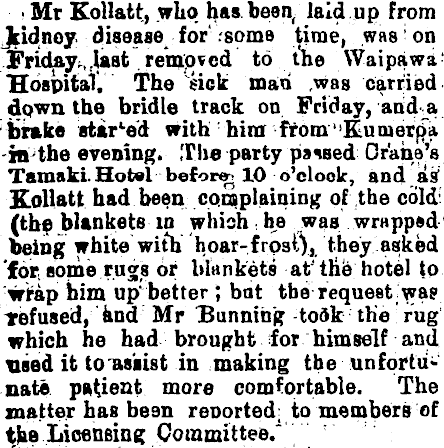 Mr Kollatt, who has been laid up from kidney disease for some time, was on Friday last removed to the Waipawa Hospital. The sick man was carried down the bridle track on Friday, and a brake star'ed with him from Kumeroa in the evening. The party passed Crane's Tamaki Hotel before 10 o'clock, and as Kollatt had been complaining of the cold (the blankets in which he was wrapped being white with hoar-frost), they asked for some rugs or blankets at the hotel to wrap him up better; but the request was refused, and Mr Bunning took the rug which he had brought for himself and used it to assist in making the unfortunate patient more comfortable. The matter has been reported to members of the Licensing Committee.